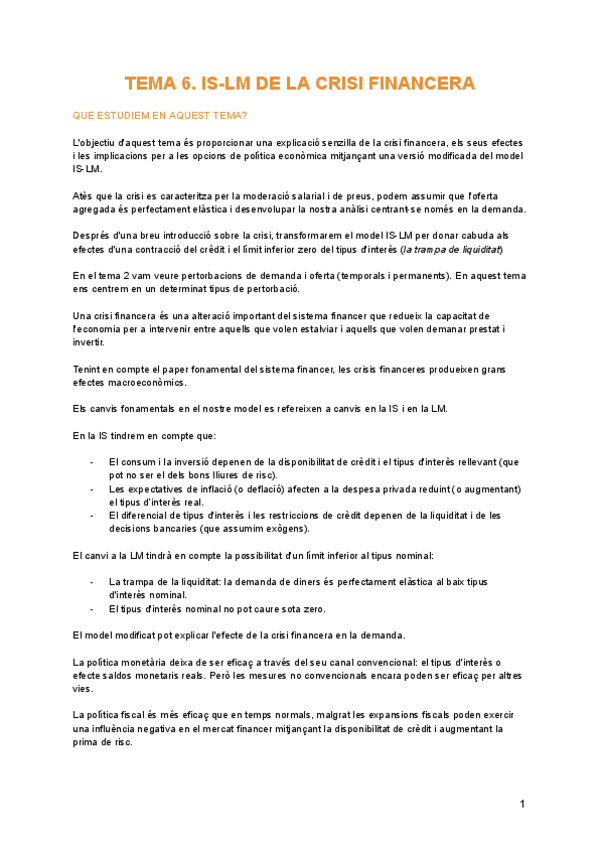 TEMA 6. IS-LM DE LA CRISI FINANCERA

QUE ESTUDIEM EN AQUEST TEMA?

L'objectiu d'aquest tema és proporcionar una explicació senzilla de la crisi financera, els seus efectes i les implicacions per a les opcions de política econòmica mitjançant una versió modificada del model IS-LM.

Atès que la crisi es caracteritza per la moderació salarial i de preus, podem assumir que l'oferta agregada és perfectament elàstica i desenvolupar la nostra anàlisi centrant-se només en la demanda.

Després d'una breu introducció sobre la crisi, transformarem el model IS-LM per donar cabuda als efectes d'una contracció del crèdit i el límit inferior zero del tipus d'interès (la trampa de liquiditat)

En el tema 2 vam veure pertorbacions de demanda i oferta (temporals i permanents). En aquest tema ens centrem en un determinat tipus de pertorbació.

Una crisi financera és una alteració important del sistema financer que redueix la capacitat de l'economia per a intervenir entre aquells que volen estalviar i aquells que volen demanar prestat i invertir.

Tenint en compte el paper fonamental del sistema financer, les crisis financeres produeixen grans efectes macroeconòmics.

Els canvis fonamentals en el nostre model es refereixen a canvis en la IS i en la LM.

En la IS tindrem en compte que:

- El consum i la inversió depenen de la disponibilitat de crèdit i el tipus d'interès rellevant (que pot no ser el dels bons lliures de risc).
- Les expectatives de inflació (o deflació) afecten a la despesa privada reduint (o augmentant) el tipus d'interès real.
- El diferencial de tipus d'interès i les restriccions de crèdit depenen de la liquiditat i de les decisions bancaries (que assumim exògens).

El canvi a la LM tindrà en compte la possibilitat d'un límit inferior al tipus nominal:

- La trampa de la liquiditat: la demanda de diners és perfectament elàstica al baix tipus d'interès nominal.
- El tipus d'interès nominal no pot caure sota zero.

El model modificat pot explicar l'efecte de la crisi financera en la demanda.

La política monetària deixa de ser eficaç a través del seu canal convencional: el tipus d'interès o efecte saldos monetaris reals. Però les mesures no convencionals encara poden ser eficaç per altres vies.

La política fiscal és més eficaç que en temps normals, malgrat les expansions fiscals poden exercir una influència negativa en el mercat financer mitjançant la disponibilitat de crèdit i augmentant la prima de risc.

1